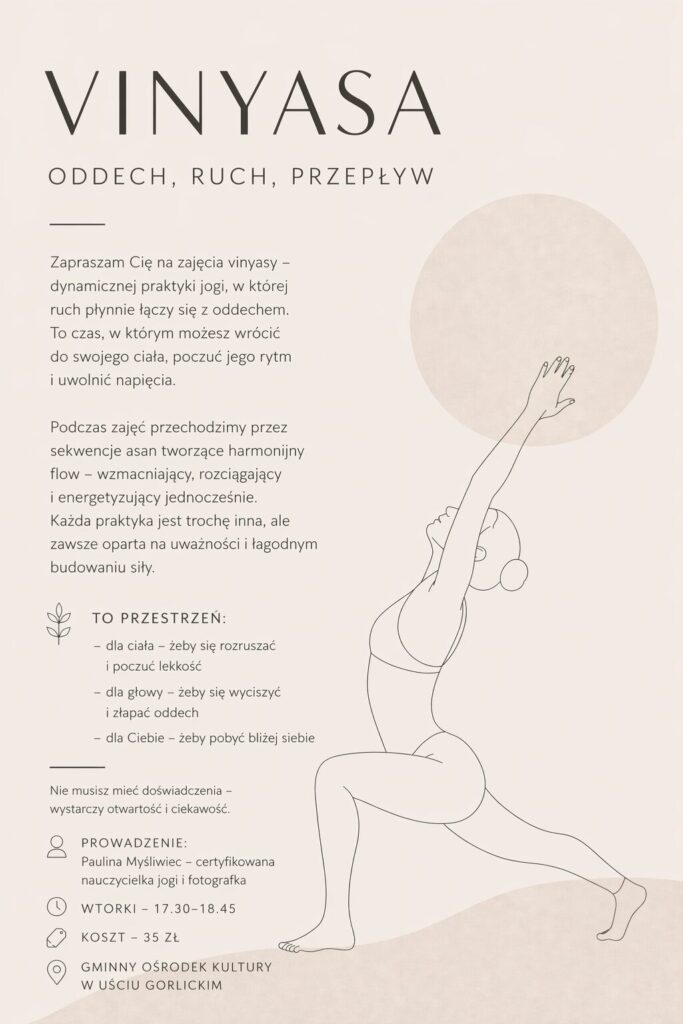 VINYASA

ODDECH, RUCH, PRZEPŁYW

Zapraszam Cię na zajęcia vinyasy – dynamicznej praktyki jogi, w której ruch płynnie łączy się z oddechem. To czas, w którym możesz wrócić do swojego ciała, poczuć jego rytm i uwolnić napięcia.

Podczas zajęć przechodzimy przez sekwencje asan tworzące harmonijny flow – wzmacniający, rozciągający i energetyzujący jednocześnie. Każda praktyka jest trochę inna, ale zawsze oparta na uważności i łagodnym budowaniu siły.

TO PRZESTRZEŃ:

– dla ciała – żeby się rozruszać i poczuć lekkość

– dla głowy – żeby się wyciszyć i złapać oddech

– dla Ciebie – żeby pobyć bliżej siebie

Nie musisz mieć doświadczenia – wystarczy otwartość i ciekawość.

PROWADZENIE:
Paulina Myśliwiec – certyfikowana nauczycielka jogi i fotografka

WTORKI – 17.30–18.45

KOSZT – 35 ZŁ

GMINNY OŚRODEK KULTURY
W UŚCIU GORLICKIM